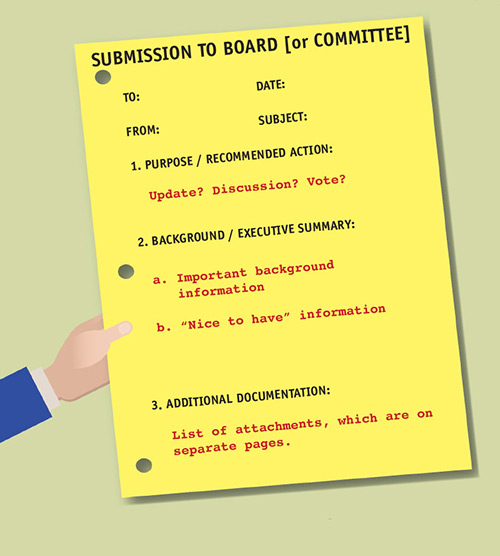 SUBMISSION TO BOARD [or COMMITTEE]

TO: DATE:

FROM: SUBJECT:

1. PURPOSE / RECOMMENDED ACTION:

Update? Discussion? Vote?

2. BACKGROUND / EXECUTIVE SUMMARY:

a. Important background information

b. "Nice to have" information

3. ADDITIONAL DOCUMENTATION:

List of attachments, which are on separate pages.